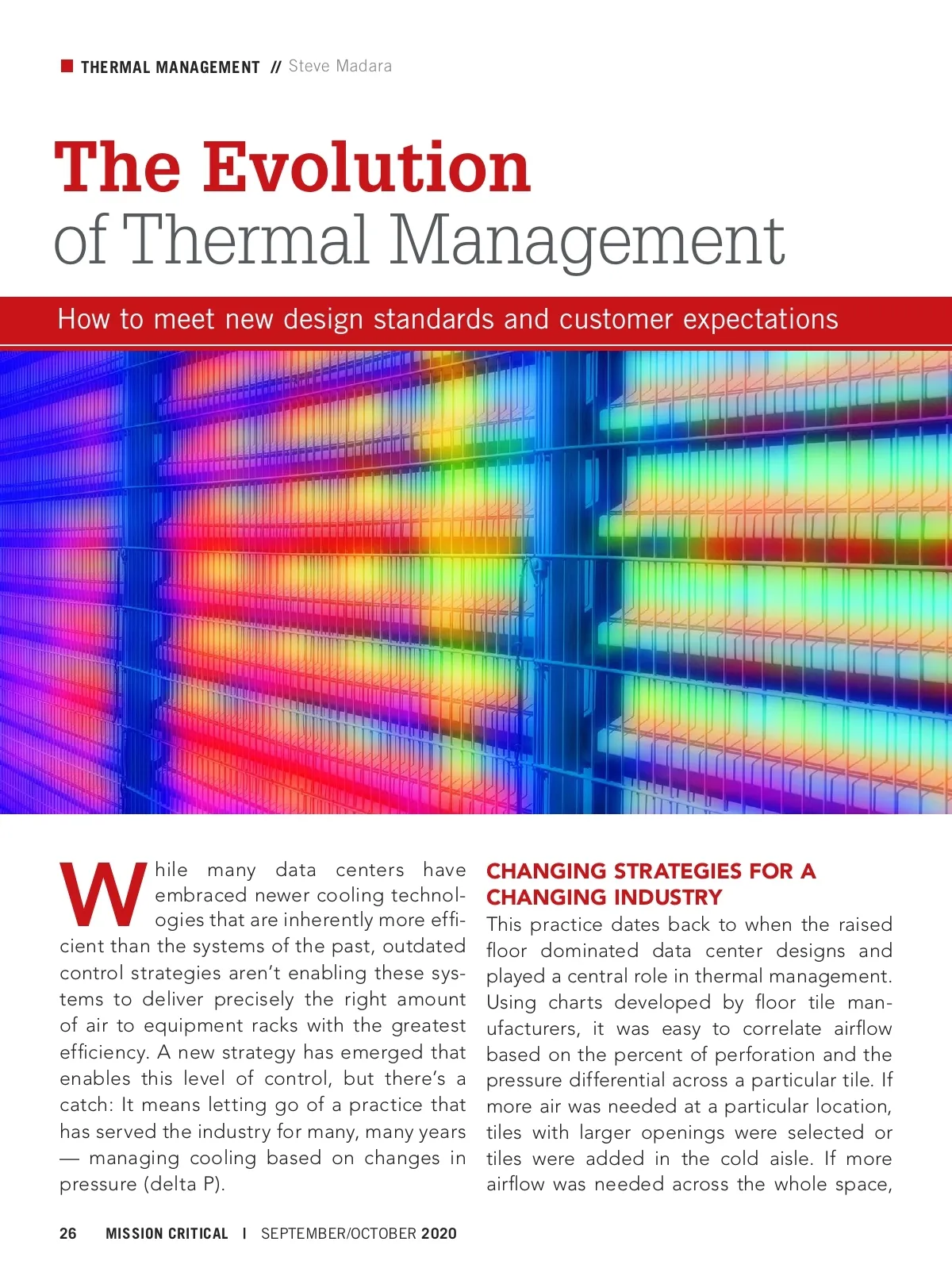 THERMAL MANAGEMENT // Steve Madara

The Evolution of Thermal Management

How to meet new design standards and customer expectations

While many data centers have embraced newer cooling technologies that are inherently more efficient than the systems of the past, outdated control strategies aren't enabling these systems to deliver precisely the right amount of air to equipment racks with the greatest efficiency. A new strategy has emerged that enables this level of control, but there's a catch: It means letting go of a practice that has served the industry for many, many years — managing cooling based on changes in pressure (delta P).

CHANGING STRATEGIES FOR A CHANGING INDUSTRY

This practice dates back to when the raised floor dominated data center designs and played a central role in thermal management. Using charts developed by floor tile manufacturers, it was easy to correlate airflow based on the percent of perforation and the pressure differential across a particular tile. If more air was needed at a particular location, tiles with larger openings were selected or tiles were added in the cold aisle. If more airflow was needed across the whole space,

26 MISSION CRITICAL | SEPTEMBER/OCTOBER 2020